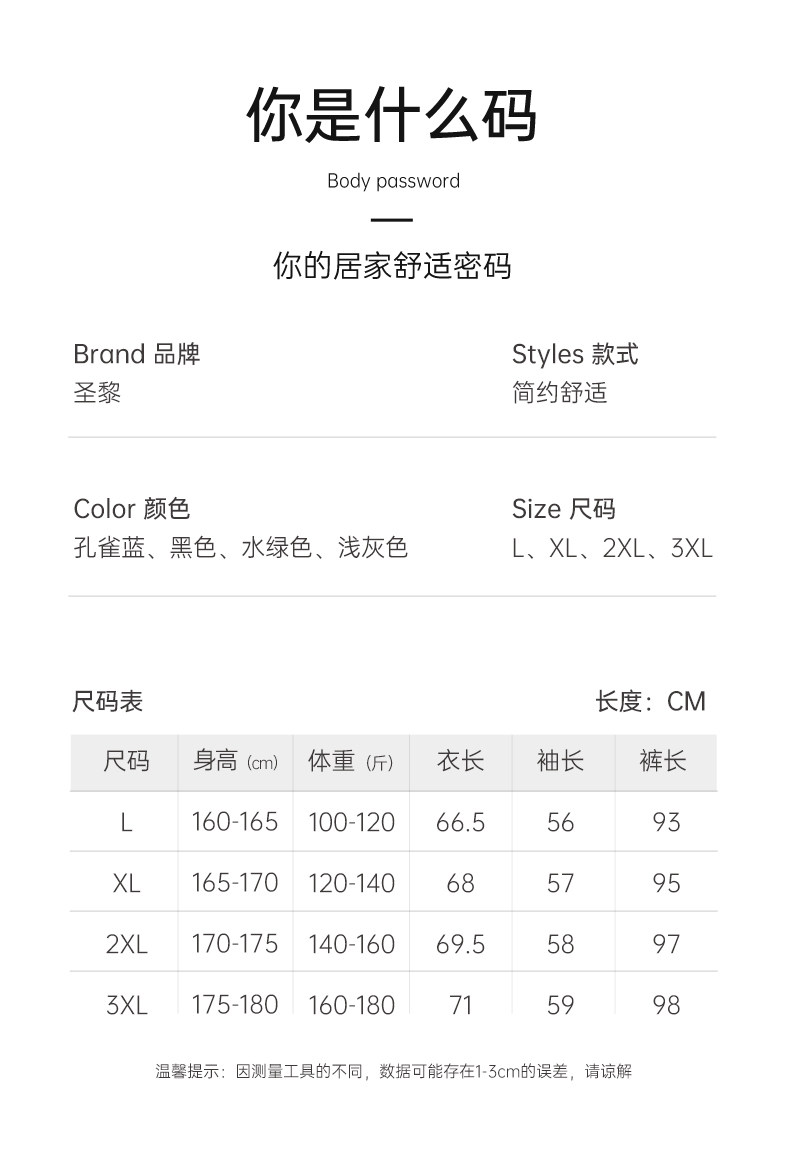 你是什么码

Body password

你的居家舒适密码

Brand 品牌
圣黎

Styles 款式
简约舒适

Color 颜色
孔雀蓝、黑色、水绿色、浅灰色

Size 尺码
L、XL、2XL、3XL

尺码表

长度：CM

| 尺码 | 身高（cm） | 体重（斤） | 衣长 | 袖长 | 裤长 |
|---|---|---|---|---|---|
| L | 160-165 | 100-120 | 66.5 | 56 | 93 |
| XL | 165-170 | 120-140 | 68 | 57 | 95 |
| 2XL | 170-175 | 140-160 | 69.5 | 58 | 97 |
| 3XL | 175-180 | 160-180 | 71 | 59 | 98 |

温馨提示：因测量工具的不同，数据可能存在1-3cm的误差，请谅解